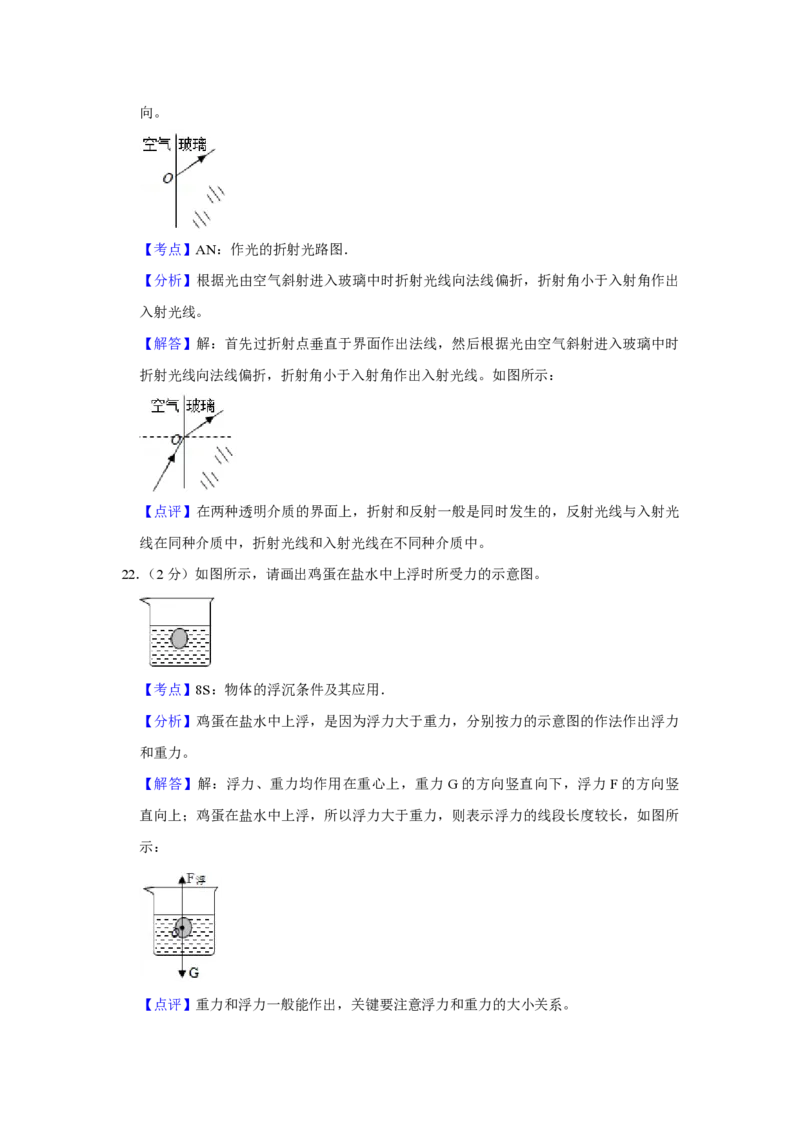 向。

空气 玻璃

O

【考点】AN：作光的折射光路图.

【分析】根据光由空气斜射进入玻璃中时折射光线向法线偏折，折射角小于入射角作出入射光线。

【解答】解：首先过折射点垂直于界面作出法线，然后根据光由空气斜射进入玻璃中时折射光线向法线偏折，折射角小于入射角作出入射光线。如图所示：

空气 玻璃

O

【点评】在两种透明介质的界面上，折射和反射一般是同时发生的，反射光线与入射光线在同种介质中，折射光线和入射光线在不同种介质中。

22.（2 分）如图所示，请画出鸡蛋在盐水中上浮时所受力的示意图。

【考点】8S：物体的浮沉条件及其应用.

【分析】鸡蛋在盐水中上浮，是因为浮力大于重力，分别按力的示意图的作法作出浮力和重力。

【解答】解：浮力、重力均作用在重心上，重力 G 的方向竖直向下，浮力 F 的方向竖直向上；鸡蛋在盐水中上浮，所以浮力大于重力，则表示浮力的线段长度较长，如图所示：

F浮

O

G

【点评】重力和浮力一般能作出，关键要注意浮力和重力的大小关系。